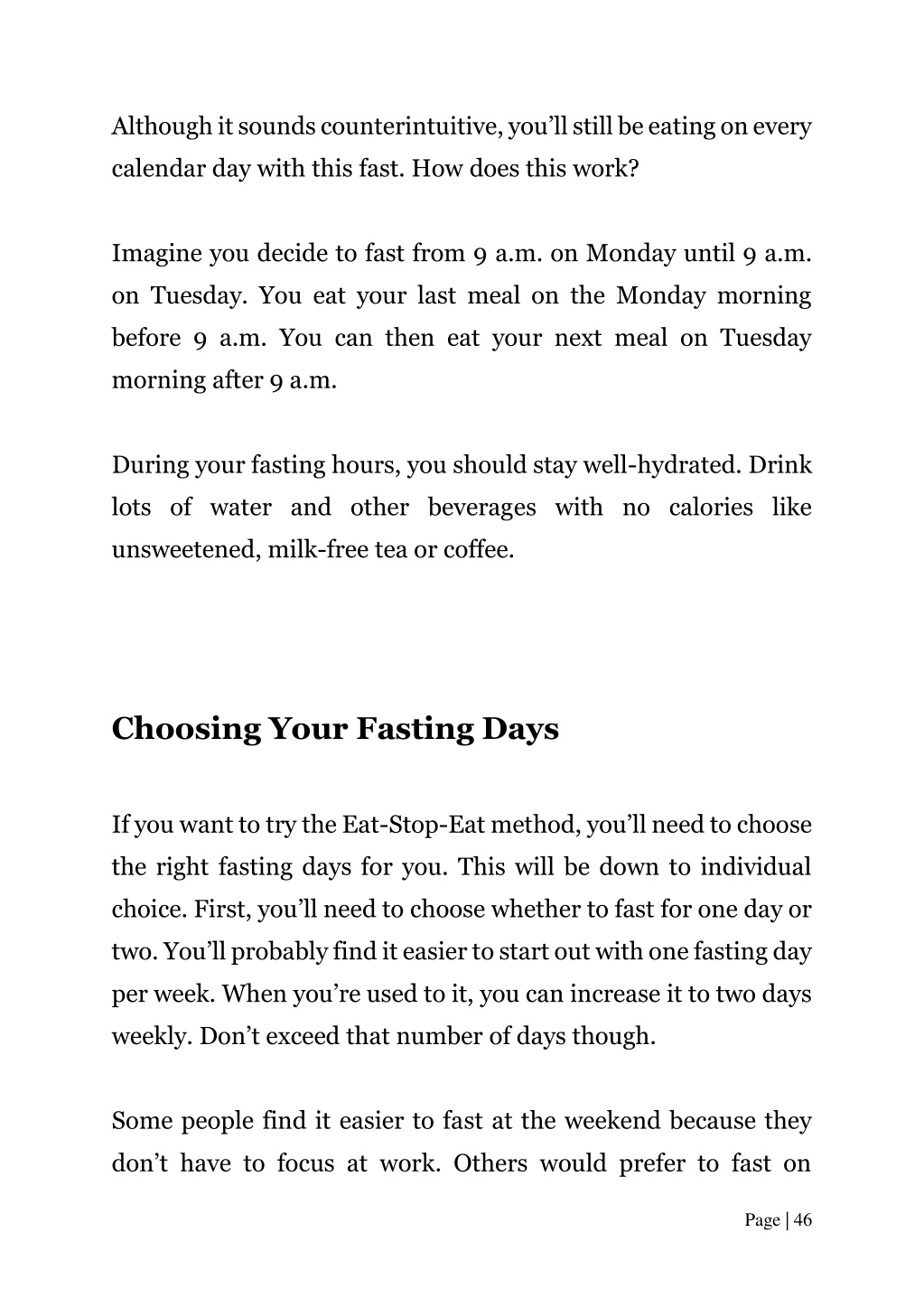 Although it sounds counterintuitive, you'll still be eating on every calendar day with this fast. How does this work?

Imagine you decide to fast from 9 a.m. on Monday until 9 a.m. on Tuesday. You eat your last meal on the Monday morning before 9 a.m. You can then eat your next meal on Tuesday morning after 9 a.m.

During your fasting hours, you should stay well-hydrated. Drink lots of water and other beverages with no calories like unsweetened, milk-free tea or coffee.

Choosing Your Fasting Days

If you want to try the Eat-Stop-Eat method, you'll need to choose the right fasting days for you. This will be down to individual choice. First, you'll need to choose whether to fast for one day or two. You'll probably find it easier to start out with one fasting day per week. When you're used to it, you can increase it to two days weekly. Don't exceed that number of days though.

Some people find it easier to fast at the weekend because they don't have to focus at work. Others would prefer to fast on

Page | 46